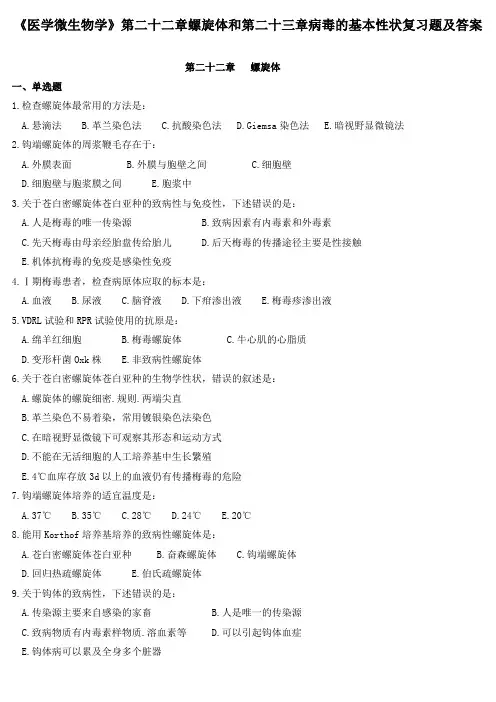 《医学微生物学》第二十二章螺旋体和第二十三章病毒的基本性状复习题及答案

第二十二章　螺旋体

一、单选题

1.检查螺旋体最常用的方法是：

A.悬滴法　B.革兰染色法　C.抗酸染色法　D.Giemsa 染色法　E.暗视野显微镜法

2.钩端螺旋体的周浆鞭毛存在于：

A.外膜表面　B.外膜与胞壁之间　C.细胞壁

D.细胞壁与胞浆膜之间　E.胞浆中

3.关于苍白密螺旋体苍白亚种的致病性与免疫性，下述错误的是：

A.人是梅毒的唯一传染源　B.致病因素有内毒素和外毒素

C.先天梅毒由母亲经胎盘传给胎儿　D.后天梅毒的传播途径主要是性接触

E.机体抗梅毒的免疫是感染性免疫

4.Ⅰ期梅毒患者，检查病原体应取的标本是：

A.血液　B.尿液　C.脑脊液　D.下疳渗出液　E.梅毒疹渗出液

5.VDRL 试验和 RPR 试验使用的抗原是：

A.绵羊红细胞　B.梅毒螺旋体　C.牛心肌的心脂质

D.变形杆菌 Oxk 株　E.非致病性螺旋体

6.关于苍白密螺旋体苍白亚种的生物学性状，错误的叙述是：

A.螺旋体的螺旋细密.规则.两端尖直

B.革兰染色不易着染，常用镀银染色法染色

C.在暗视野显微镜下可观察其形态和运动方式

D.不能在无活细胞的人工培养基中生长繁殖

E.4℃血库存放 3d 以上的血液仍有传播梅毒的危险

7.钩端螺旋体培养的适宜温度是：

A.37℃　B.35℃　C.28℃　D.24℃　E.20℃

8.能用 Korthof 培养基培养的致病性螺旋体是：

A.苍白密螺旋体苍白亚种　B.奋森螺旋体　C.钩端螺旋体

D.回归热疏螺旋体　E.伯氏疏螺旋体

9.关于钩体的致病性，下述错误的是：

A.传染源主要来自感染的家畜　B.人是唯一的传染源

C.致病物质有内毒素样物质.溶血素等　D.可以引起钩体血症

E.钩体病可以累及全身多个脏器